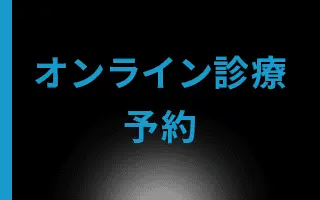 オンライン診療
予約